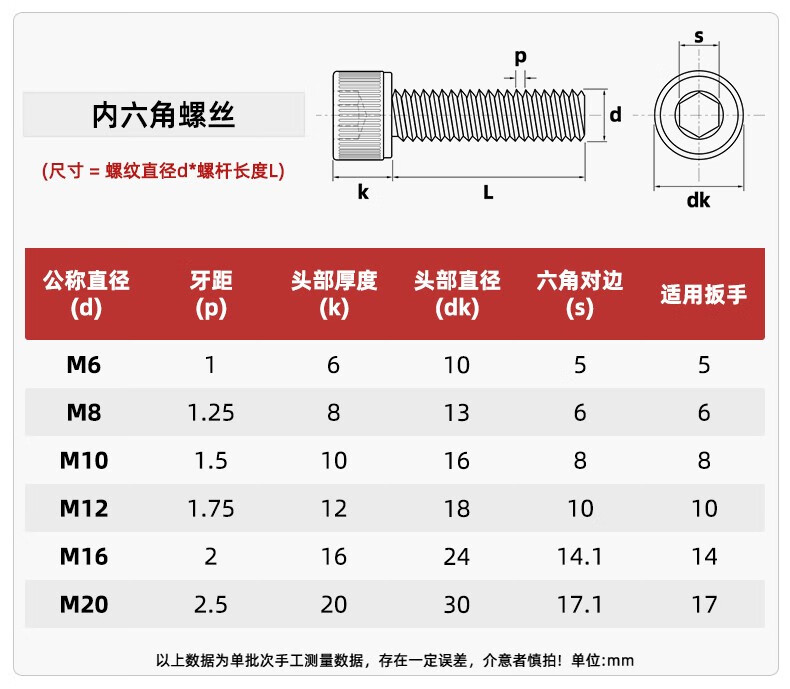 内六角螺丝

(尺寸 = 螺纹直径d*螺杆长度L)

p

s

d

k

L

dk

| 公称直径 (d) | 牙距 (p) | 头部厚度 (k) | 头部直径 (dk) | 六角对边 (s) | 适用扳手 |
|---|---|---|---|---|---|
| M6 | 1 | 6 | 10 | 5 | 5 |
| M8 | 1.25 | 8 | 13 | 6 | 6 |
| M10 | 1.5 | 10 | 16 | 8 | 8 |
| M12 | 1.75 | 12 | 18 | 10 | 10 |
| M16 | 2 | 16 | 24 | 14.1 | 14 |
| M20 | 2.5 | 20 | 30 | 17.1 | 17 |

以上数据为单批次手工测量数据，存在一定误差，介意者慎拍！单位:mm